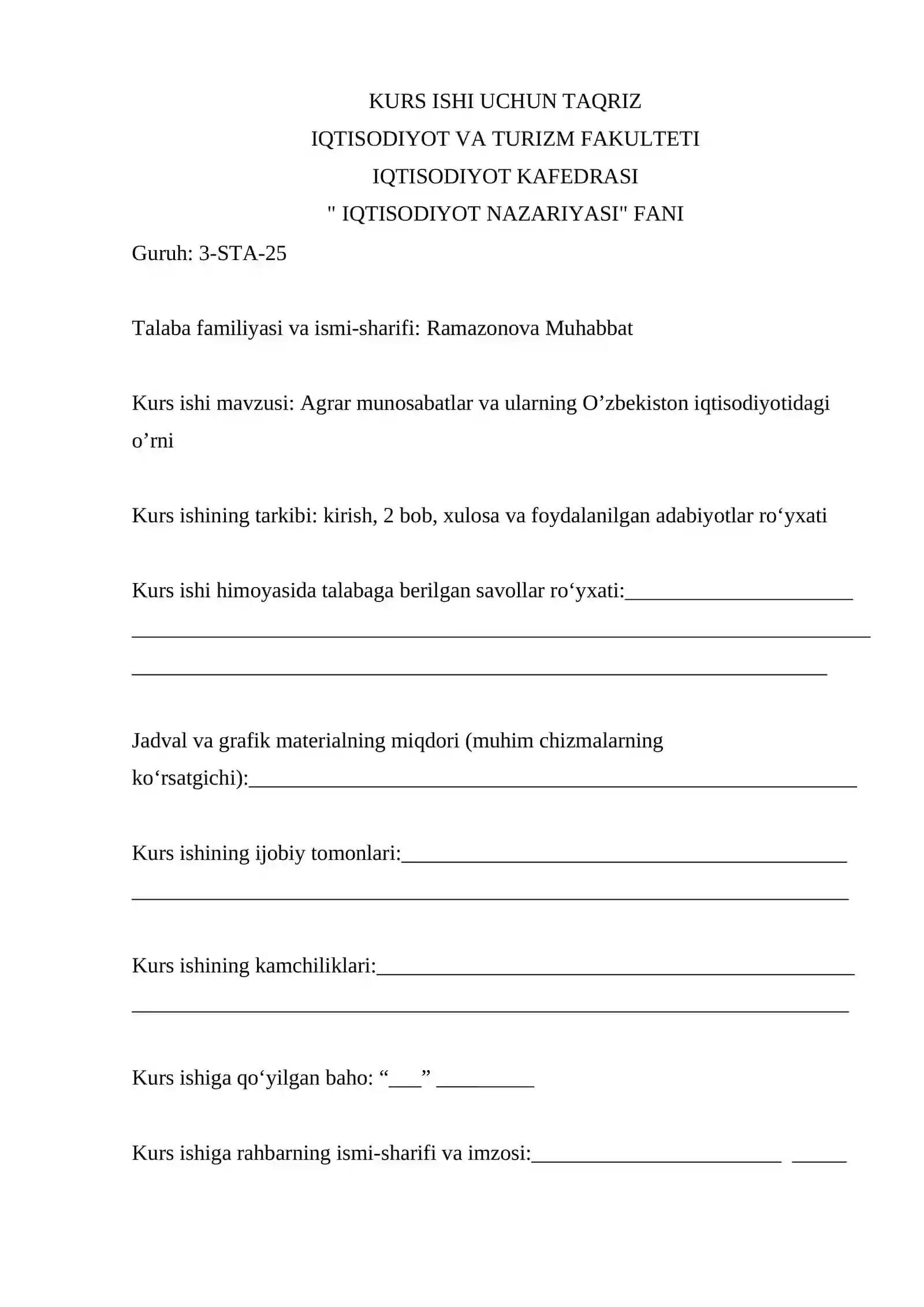 KURS ISHI UCHUN TAQRIZ
IQTISODIYOT VA TURIZM FAKULTETI
IQTISODIYOT KAFEDRASI
" IQTISODIYOT NAZARIYASI" FANI

Guruh: 3-STA-25

Talaba familiyasi va ismi-sharifi: Ramazonova Muhabbat

Kurs ishi mavzusi: Agrar munosabatlar va ularning O'zbekiston iqtisodiyotidagi o'rni

Kurs ishining tarkibi: kirish, 2 bob, xulosa va foydalanilgan adabiyotlar ro'yxati

Kurs ishi himoyasida talabaga berilgan savollar ro'yxati:____
____
____

Jadval va grafik materialning miqdori (muhim chizmalarning ko'rsatgichi):____

Kurs ishining ijobiy tomonlari:____
____

Kurs ishining kamchiliklari:____
____

Kurs ishiga qo'yilgan baho: "____" ____

Kurs ishiga rahbarning ismi-sharifi va imzosi:____ ____